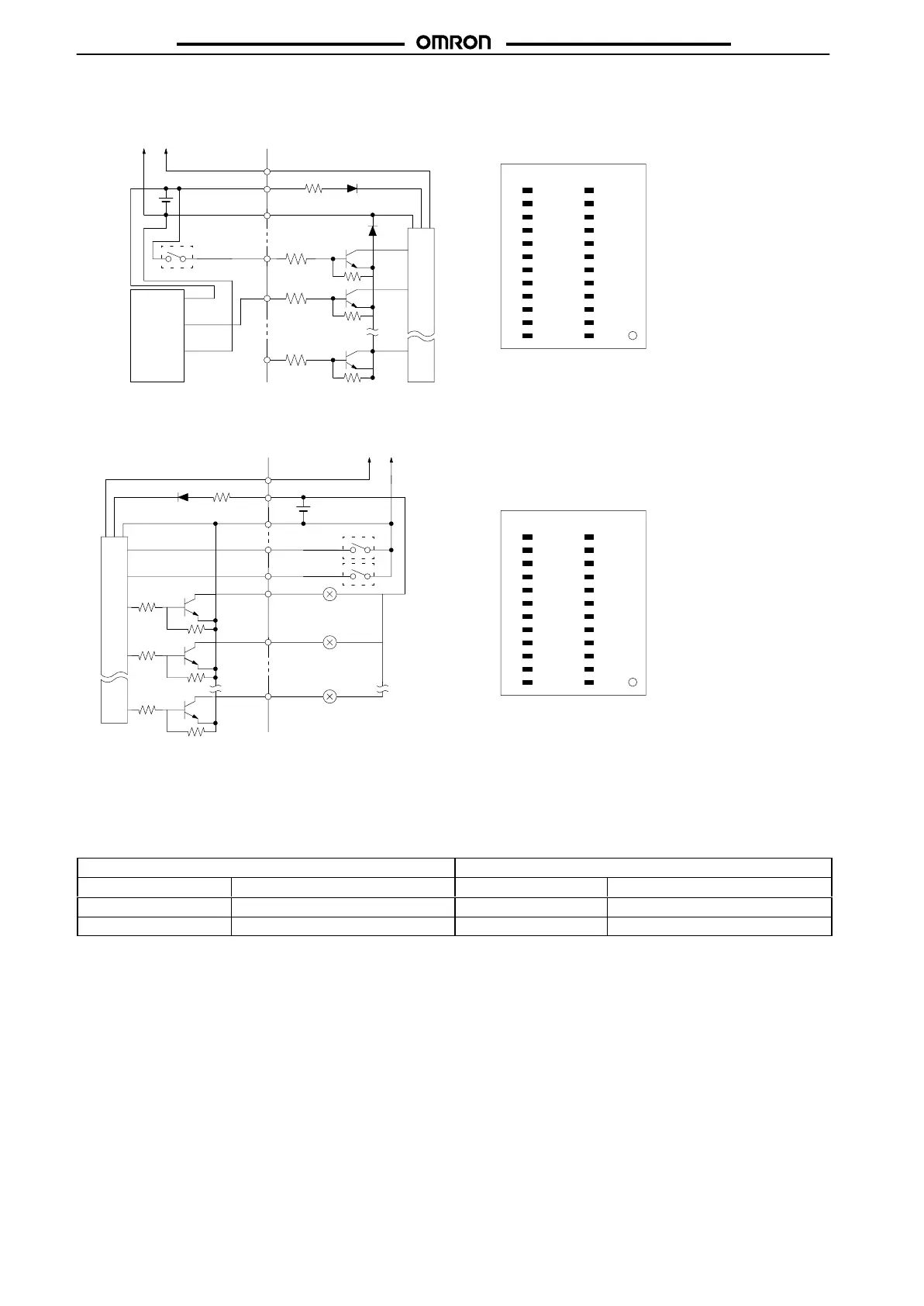 OMRON